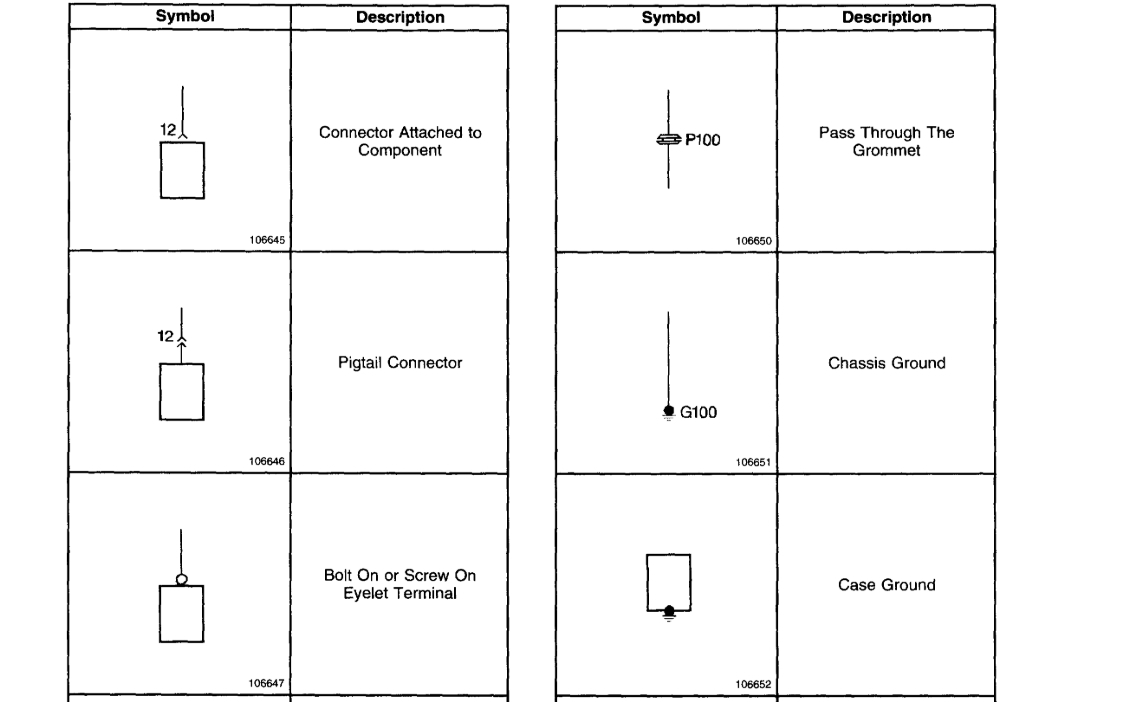 | Symbol | Description |
|---|---|
| 12 106645 | Connector Attached to Component |
| 12 106646 | Pigtail Connector |
| 106647 | Bolt On or Screw On Eyelet Terminal |

| Symbol | Description |
|---|---|
| P100 106650 | Pass Through The Grommet |
| G100 106651 | Chassis Ground |
| 106652 | Case Ground |